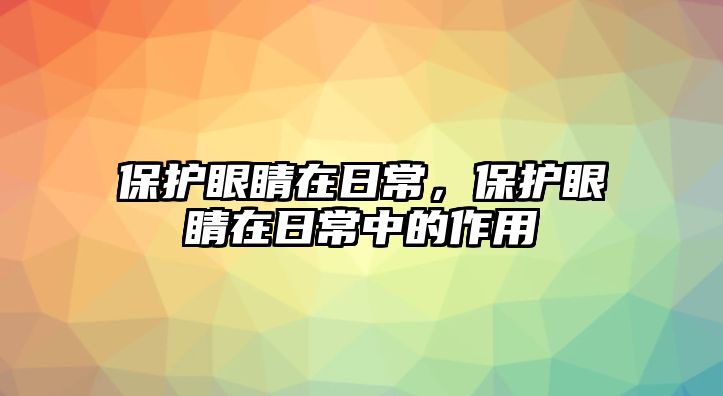 保护眼睛在日常，保护眼睛在日常中的作用